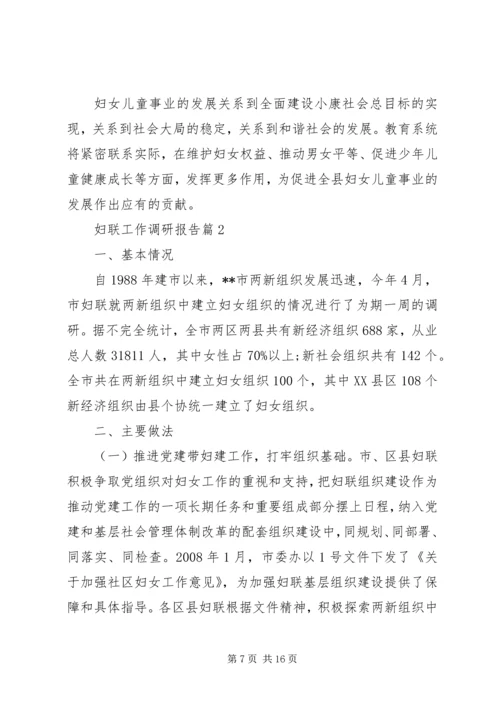 妇女儿童事业的发展关系到全面建设小康社会总目标的实现，关系到社会大局的稳定，关系到和谐社会的发展。教育系统将紧密联系实际，在维护妇女权益、推动男女平等、促进少年儿童健康成长等方面，发挥更多作用，为促进全县妇女儿童事业的发展作出应有的贡献。

妇联工作调研报告篇2

一、基本情况

自1988年建市以来，**市两新组织发展迅速，今年4月，市妇联就两新组织中建立妇女组织的情况进行了为期一周的调研。据不完全统计，全市两区两县共有新经济组织688家，从业总人数31811人，其中女性占70%以上;新社会组织共有142个。全市共在两新组织中建立妇女组织100个，其中XX县区108个新经济组织由县个协统一建立了妇女组织。

二、主要做法

（一）推进党建带妇建工作，打牢组织基础。市、区县妇联积极争取党组织对妇女工作的重视和支持，把妇联组织建设作为推动党建工作的一项长期任务和重要组成部分摆上日程，纳入党建和基层社会管理体制改革的配套组织建设中，同规划、同部署、同落实、同检查。2008年1月，市委办以1号文件下发了《关于加强社区妇女工作意见》，为加强妇联基层组织建设提供了保障和具体指导。各区县妇联根据文件精神，积极探索两新组织中

第7页 共16页